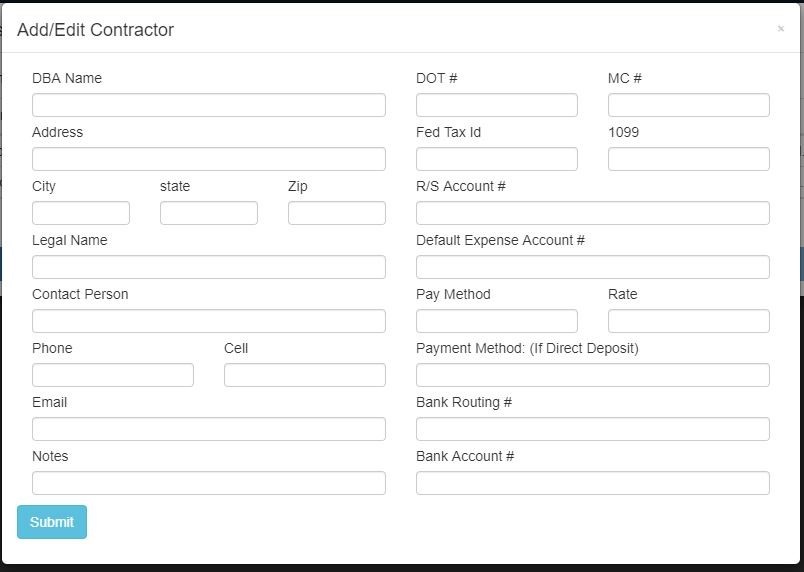 Add/Edit Contractor

×

DBA Name

Address

City

state

Zip

Legal Name

Contact Person

Phone

Cell

Email

Notes

DOT #

MC #

Fed Tax Id

1099

R/S Account #

Default Expense Account #

Pay Method

Rate

Payment Method: (If Direct Deposit)

Bank Routing #

Bank Account #

Submit